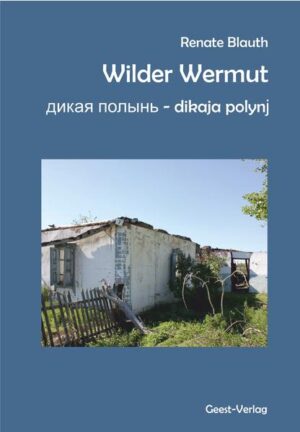 Renate Blauth

Wilder Wermut

дикая полынь - dikaja polynj

Geest-Verlag